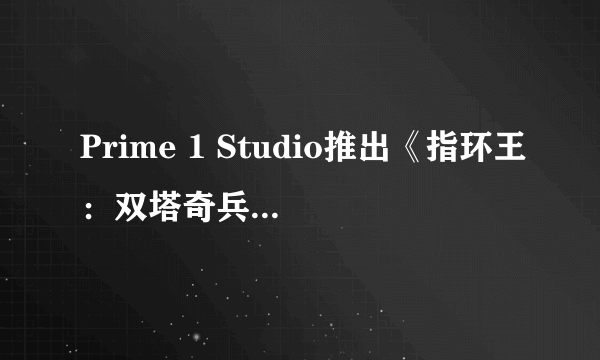 Prime 1 Studio推出《指环王：双塔奇兵...